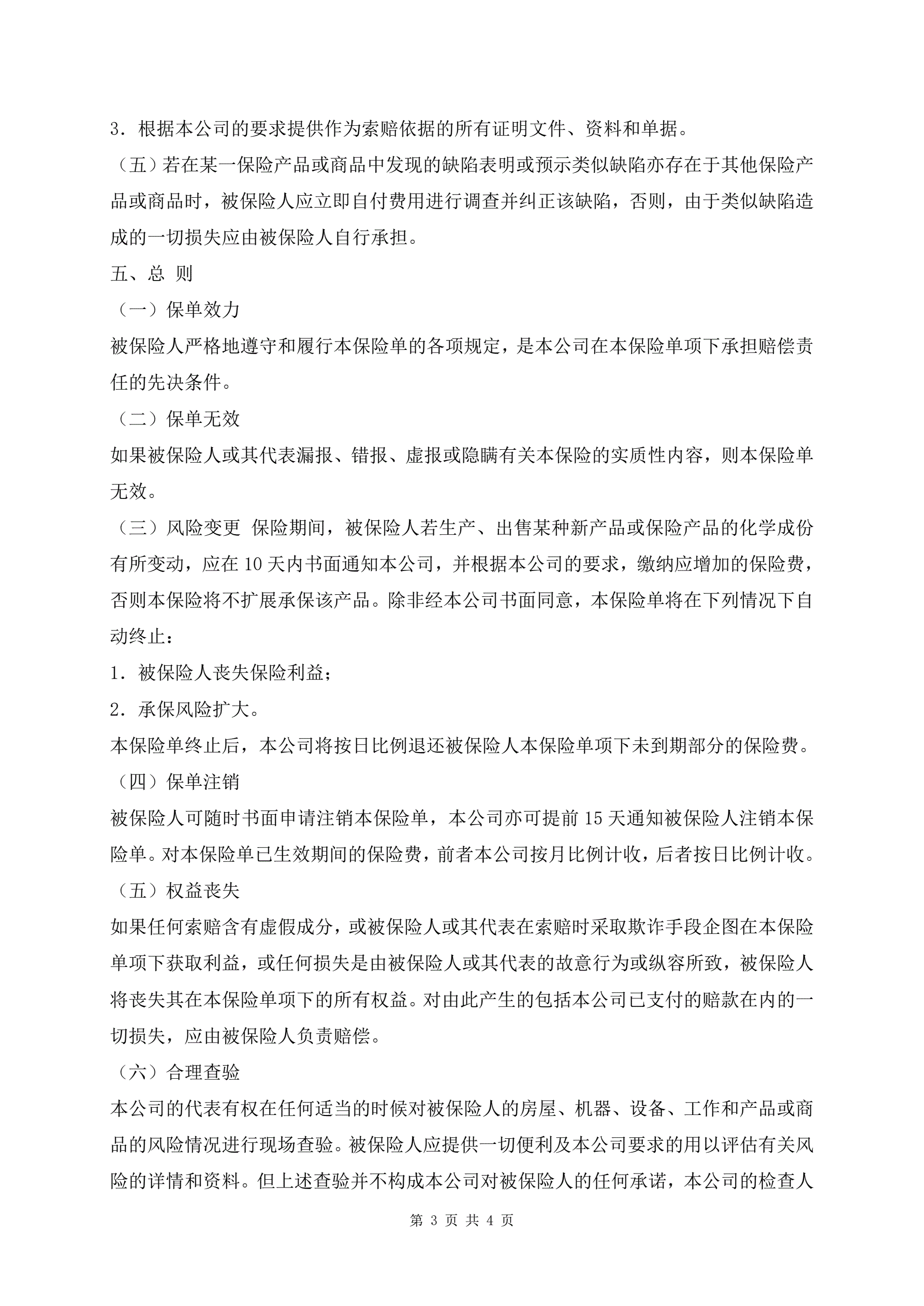 3．根据本公司的要求提供作为索赔依据的所有证明文件、资料和单据。

（五）若在某一保险产品或商品中发现的缺陷表明或预示类似缺陷亦存在于其他保险产品或商品时，被保险人应立即自付费用进行调查并纠正该缺陷，否则，由于类似缺陷造成的一切损失应由被保险人自行承担。

五、总 则

（一）保单效力

被保险人严格地遵守和履行本保险单的各项规定，是本公司在本保险单项下承担赔偿责任的先决条件。

（二）保单无效

如果被保险人或其代表漏报、错报、虚报或隐瞒有关本保险的实质性内容，则本保险单无效。

（三）风险变更 保险期间，被保险人若生产、出售某种新产品或保险产品的化学成份有所变动，应在 10 天内书面通知本公司，并根据本公司的要求，缴纳应增加的保险费，否则本保险将不扩展承保该产品。除非经本公司书面同意，本保险单将在下列情况下自动终止：

1．被保险人丧失保险利益；

2．承保风险扩大。

本保险单终止后，本公司将按日比例退还被保险人本保险单项下未到期部分的保险费。

（四）保单注销

被保险人可随时书面申请注销本保险单，本公司亦可提前 15 天通知被保险人注销本保险单。对本保险单已生效期间的保险费，前者本公司按月比例计收，后者按日比例计收。

（五）权益丧失

如果任何索赔含有虚假成分，或被保险人或其代表在索赔时采取欺诈手段企图在本保险单项下获取利益，或任何损失是由被保险人或其代表的故意行为或纵容所致，被保险人将丧失其在本保险单项下的所有权益。对由此产生的包括本公司已支付的赔款在内的一切损失，应由被保险人负责赔偿。

（六）合理查验

本公司的代表有权在任何适当的时候对被保险人的房屋、机器、设备、工作和产品或商品的风险情况进行现场查验。被保险人应提供一切便利及本公司要求的用以评估有关风险的详情和资料。但上述查验并不构成本公司对被保险人的任何承诺，本公司的检查人

第 3 页 共 4 页